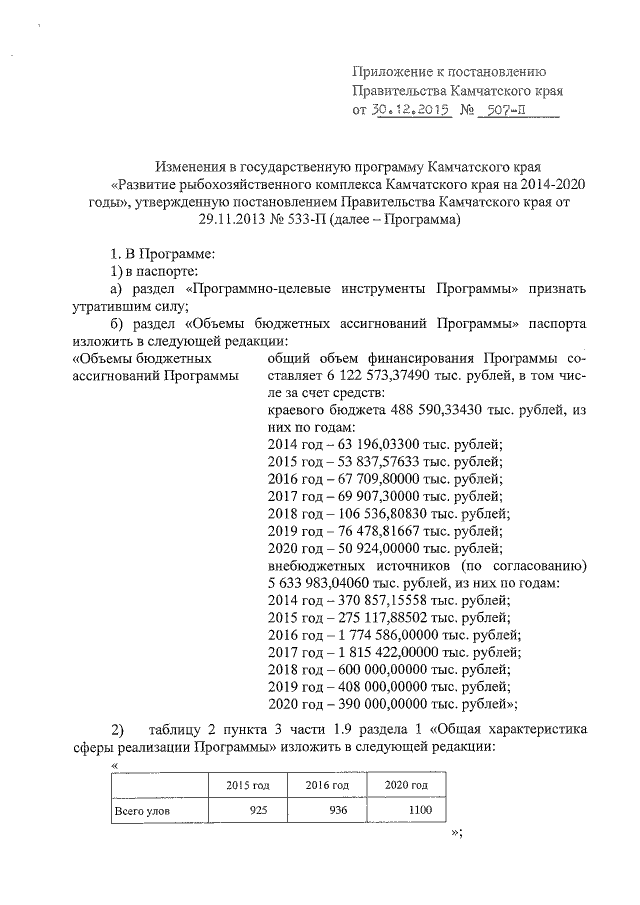 Приложение к постановлению Правительства Камчатского края от 30.12.2015 № 507-П

Изменения в государственную программу Камчатского края «Развитие рыбохозяйственного комплекса Камчатского края на 2014-2020 годы», утвержденную постановлением Правительства Камчатского края от 29.11.2013 № 533-П (далее – Программа)

1. В Программе:
1) в паспорте:
а) раздел «Программно-целевые инструменты Программы» признать утратившим силу;
б) раздел «Объемы бюджетных ассигнований Программы» паспорта изложить в следующей редакции:

«Объемы бюджетных ассигнований Программы

общий объем финансирования Программы составляет 6 122 573,37490 тыс. рублей, в том числе за счет средств:
краевого бюджета 488 590,33430 тыс. рублей, из них по годам:
2014 год – 63 196,03300 тыс. рублей;
2015 год – 53 837,57633 тыс. рублей;
2016 год – 67 709,80000 тыс. рублей;
2017 год – 69 907,30000 тыс. рублей;
2018 год – 106 536,80830 тыс. рублей;
2019 год – 76 478,81667 тыс. рублей;
2020 год – 50 924,00000 тыс. рублей;
внебюджетных источников (по согласованию) 5 633 983,04060 тыс. рублей, из них по годам:
2014 год – 370 857,15558 тыс. рублей;
2015 год – 275 117,88502 тыс. рублей;
2016 год – 1 774 586,00000 тыс. рублей;
2017 год – 1 815 422,00000 тыс. рублей;
2018 год – 600 000,00000 тыс. рублей;
2019 год – 408 000,00000 тыс. рублей;
2020 год – 390 000,00000 тыс. рублей»;

2) таблицу 2 пункта 3 части 1.9 раздела 1 «Общая характеристика сферы реализации Программы» изложить в следующей редакции:
«

| | 2015 год | 2016 год | 2020 год |
|---|---|---|---|
| Всего улов | 925 | 936 | 1100 |

»;